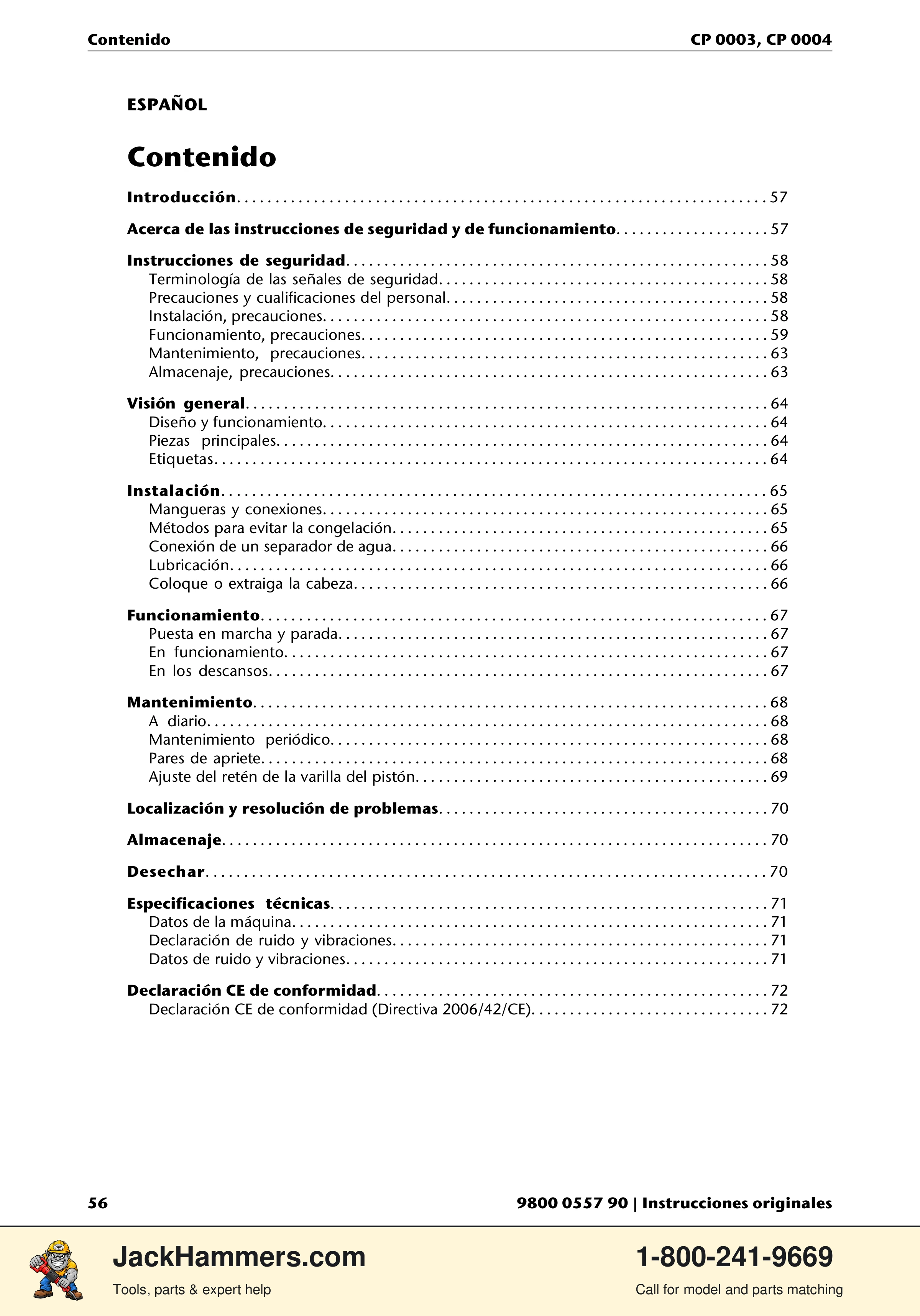 Contenido CP 0003, CP 0004

ESPAÑOL

Contenido

Introducción 57

Acerca de las instrucciones de seguridad y de funcionamiento 57

Instrucciones de seguridad 58
Terminología de las señales de seguridad 58
Precauciones y cualificaciones del personal 58
Instalación, precauciones 58
Funcionamiento, precauciones 59
Mantenimiento, precauciones 63
Almacenaje, precauciones 63

Visión general 64
Diseño y funcionamiento 64
Piezas principales 64
Etiquetas 64

Instalación 65
Mangueras y conexiones 65
Métodos para evitar la congelación 65
Conexión de un separador de agua 66
Lubricación 66
Coloque o extraiga la cabeza 66

Funcionamiento 67
Puesta en marcha y parada 67
En funcionamiento 67
En los descansos 67

Mantenimiento 68
A diario 68
Mantenimiento periódico 68
Pares de apriete 68
Ajuste del retén de la varilla del pistón 69

Localización y resolución de problemas 70

Almacenaje 70

Desechar 70

Especificaciones técnicas 71
Datos de la máquina 71
Declaración de ruido y vibraciones 71
Datos de ruido y vibraciones 71

Declaración CE de conformidad 72
Declaración CE de conformidad (Directiva 2006/42/CE) 72

56 9800 0557 90 | Instrucciones originales

JackHammers.com
Tools, parts & expert help

1-800-241-9669
Call for model and parts matching